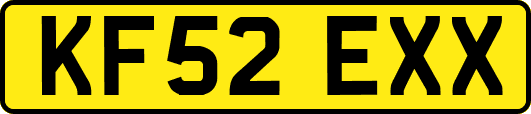 KF52 EXX